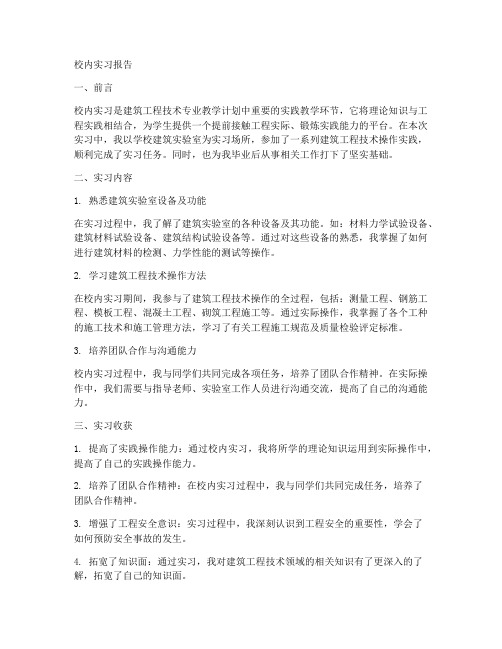 校内实习报告

一、前言

校内实习是建筑工程技术专业教学计划中重要的实践教学环节，它将理论知识与工程实践相结合，为学生提供一个提前接触工程实际、锻炼实践能力的平台。在本次实习中，我以学校建筑实验室为实习场所，参加了一系列建筑工程技术操作实践，顺利完成了实习任务。同时，也为我毕业后从事相关工作打下了坚实基础。

二、实习内容

1. 熟悉建筑实验室设备及功能

在实习过程中，我了解了建筑实验室的各种设备及其功能。如：材料力学试验设备、建筑材料试验设备、建筑结构试验设备等。通过对这些设备的熟悉，我掌握了如何进行建筑材料的检测、力学性能的测试等操作。

2. 学习建筑工程技术操作方法

在校内实习期间，我参与了建筑工程技术操作的全过程，包括：测量工程、钢筋工程、模板工程、混凝土工程、砌筑工程施工等。通过实际操作，我掌握了各个工种的施工技术和施工管理方法，学习了有关工程施工规范及质量检验评定标准。

3. 培养团队合作与沟通能力

校内实习过程中，我与同学们共同完成各项任务，培养了团队合作精神。在实际操作中，我们需要与指导老师、实验室工作人员进行沟通交流，提高了自己的沟通能力。

三、实习收获

1. 提高了实践操作能力：通过校内实习，我将所学的理论知识运用到实际操作中，提高了自己的实践操作能力。

2. 培养了团队合作精神：在校内实习过程中，我与同学们共同完成任务，培养了团队合作精神。

3. 增强了工程安全意识：实习过程中，我深刻认识到工程安全的重要性，学会了如何预防安全事故的发生。

4. 拓宽了知识面：通过实习，我对建筑工程技术领域的相关知识有了更深入的了解，拓宽了自己的知识面。